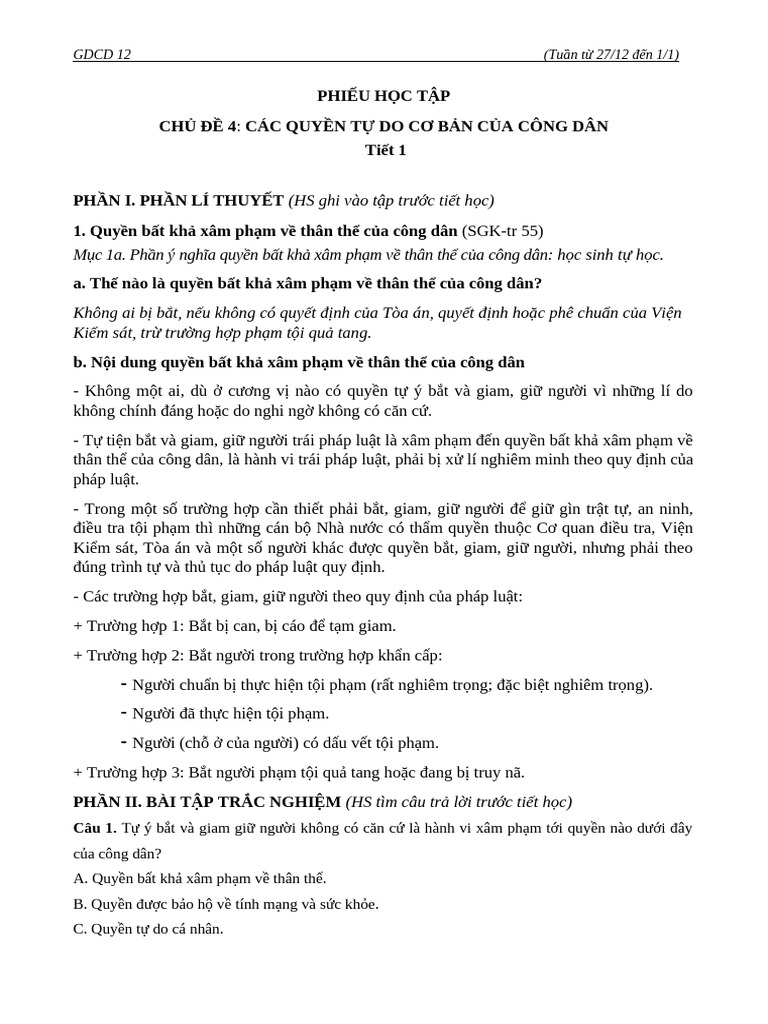 GDCD 12 (Tuần từ 27/12 đến 1/1)

PHIẾU HỌC TẬP

CHỦ ĐỀ 4: CÁC QUYỀN TỰ DO CƠ BẢN CỦA CÔNG DÂN

Tiết 1

PHẦN I. PHẦN LÍ THUYẾT (HS ghi vào tập trước tiết học)

1. Quyền bất khả xâm phạm về thân thể của công dân (SGK-tr 55)

Mục 1a. Phần ý nghĩa quyền bất khả xâm phạm về thân thể của công dân: học sinh tự học.

a. Thế nào là quyền bất khả xâm phạm về thân thể của công dân?

Không ai bị bắt, nếu không có quyết định của Tòa án, quyết định hoặc phê chuẩn của Viện Kiểm sát, trừ trường hợp phạm tội quả tang.

b. Nội dung quyền bất khả xâm phạm về thân thể của công dân

- Không một ai, dù ở cương vị nào có quyền tự ý bắt và giam, giữ người vì những lí do không chính đáng hoặc do nghi ngờ không có căn cứ.

- Tự tiện bắt và giam, giữ người trái pháp luật là xâm phạm đến quyền bất khả xâm phạm về thân thể của công dân, là hành vi trái pháp luật, phải bị xử lí nghiêm minh theo quy định của pháp luật.

- Trong một số trường hợp cần thiết phải bắt, giam, giữ người để giữ gìn trật tự, an ninh, điều tra tội phạm thì những cán bộ Nhà nước có thẩm quyền thuộc Cơ quan điều tra, Viện Kiểm sát, Tòa án và một số người khác được quyền bắt, giam, giữ người, nhưng phải theo đúng trình tự và thủ tục do pháp luật quy định.

- Các trường hợp bắt, giam, giữ người theo quy định của pháp luật:

+ Trường hợp 1: Bắt bị can, bị cáo để tạm giam.

+ Trường hợp 2: Bắt người trong trường hợp khẩn cấp:

- Người chuẩn bị thực hiện tội phạm (rất nghiêm trọng; đặc biệt nghiêm trọng).

- Người đã thực hiện tội phạm.

- Người (chỗ ở của người) có dấu vết tội phạm.

+ Trường hợp 3: Bắt người phạm tội quả tang hoặc đang bị truy nã.

PHẦN II. BÀI TẬP TRẮC NGHIỆM (HS tìm câu trả lời trước tiết học)

Câu 1. Tự ý bắt và giam giữ người không có căn cứ là hành vi xâm phạm tới quyền nào dưới đây của công dân?

A. Quyền bất khả xâm phạm về thân thể.

B. Quyền được bảo hộ về tính mạng và sức khỏe.

C. Quyền tự do cá nhân.